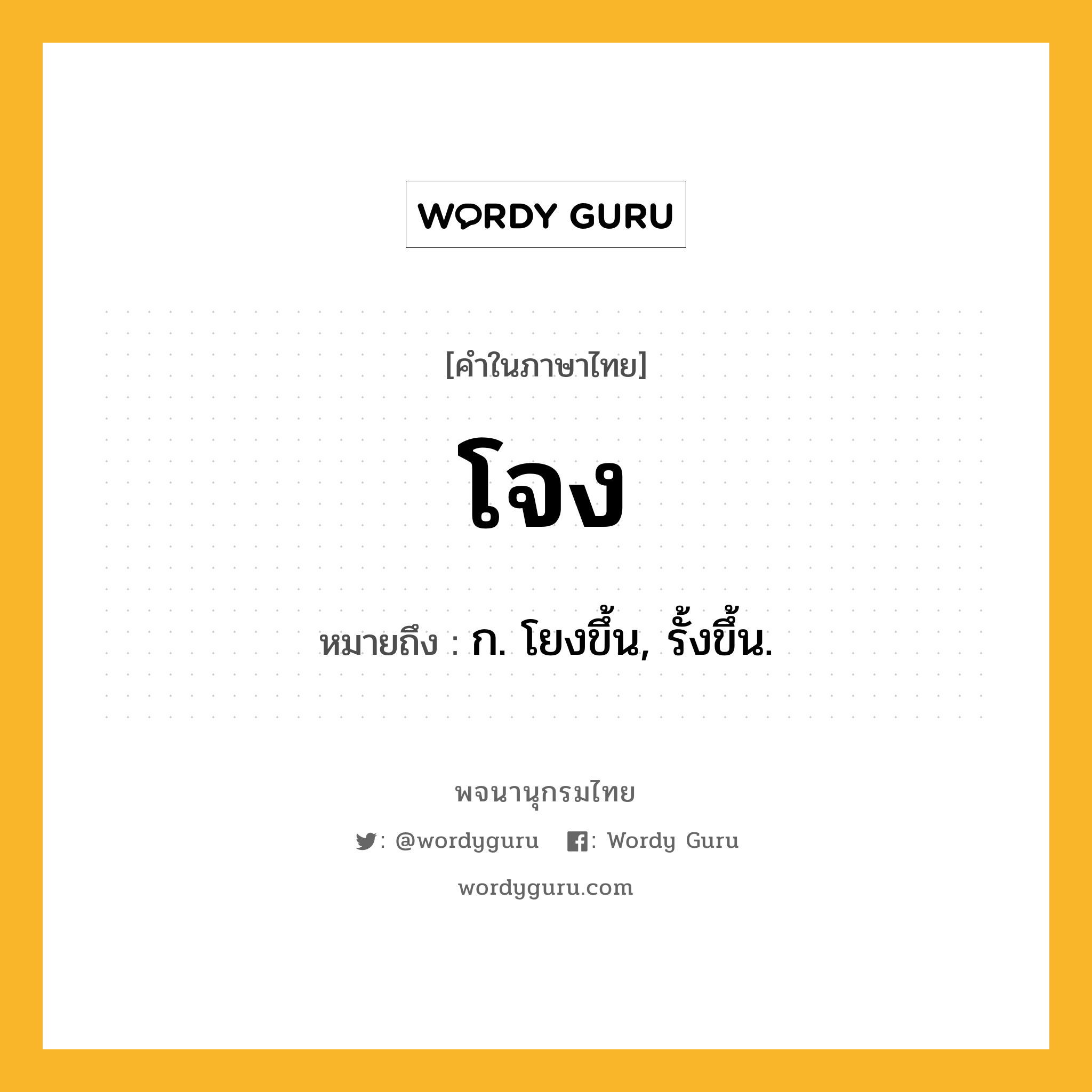 WORDY GURU

[คำในภาษาไทย]

โจง

หมายถึง : ก. โยงขึ้น, รั้งขึ้น.

พจนานุกรมไทย

: @wordyguru : Wordy Guru

wordyguru.com